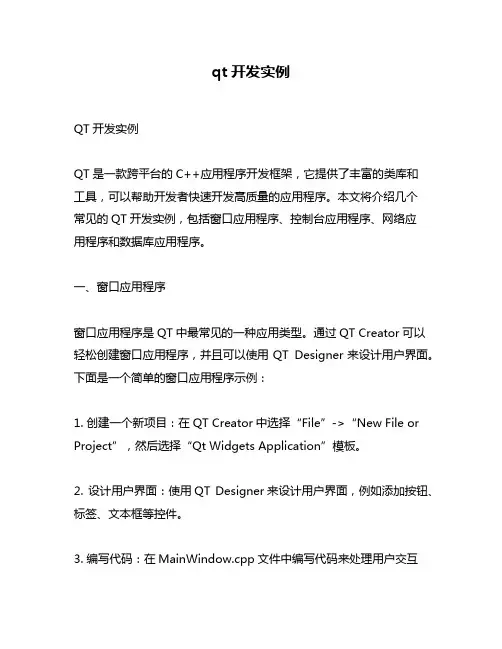 qt 开发实例

QT 开发实例

QT 是一款跨平台的 C++应用程序开发框架，它提供了丰富的类库和工具，可以帮助开发者快速开发高质量的应用程序。本文将介绍几个常见的 QT 开发实例，包括窗口应用程序、控制台应用程序、网络应用程序和数据库应用程序。

一、窗口应用程序

窗口应用程序是 QT 中最常见的一种应用类型。通过 QT Creator 可以轻松创建窗口应用程序，并且可以使用 QT Designer 来设计用户界面。下面是一个简单的窗口应用程序示例：

1. 创建一个新项目：在 QT Creator 中选择“File”->“New File or Project”，然后选择“Qt Widgets Application”模板。

2. 设计用户界面：使用 QT Designer 来设计用户界面，例如添加按钮、标签、文本框等控件。

3. 编写代码：在 MainWindow.cpp 文件中编写代码来处理用户交互